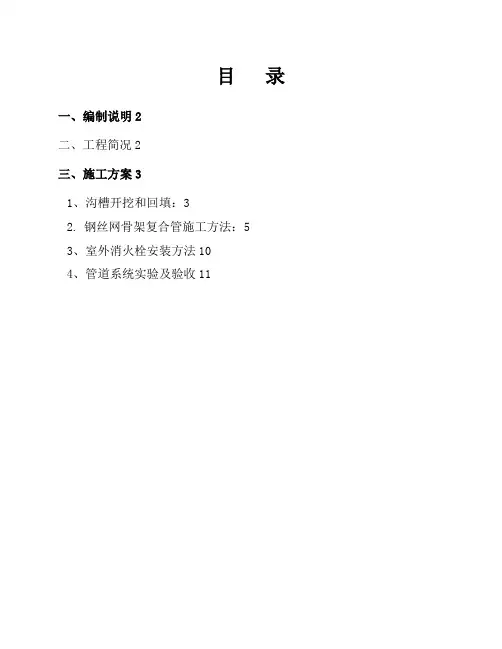 目　录

一、编制说明 2

二、工程简况 2

三、施工方案 3

1、沟槽开挖和回填：3

2. 钢丝网骨架复合管施工方法：5

3、室外消火栓安装方法 10

4、管道系统实验及验收 11